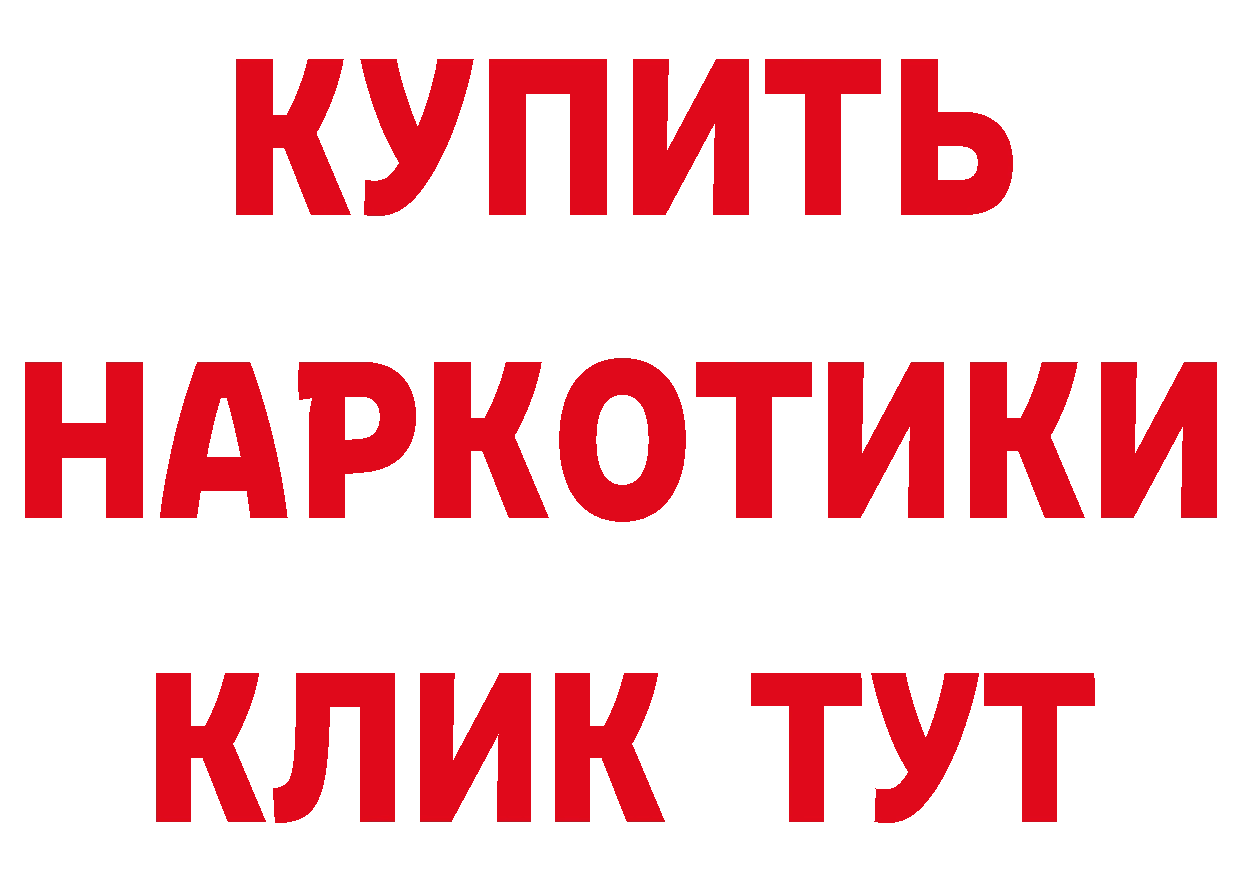 КУПИТЬ
НАРКОТИКИ
КЛИК ТУТ